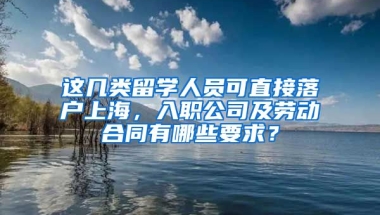 这几类留学人员可直接落户上海，入职公司及劳动合同有哪些要求？